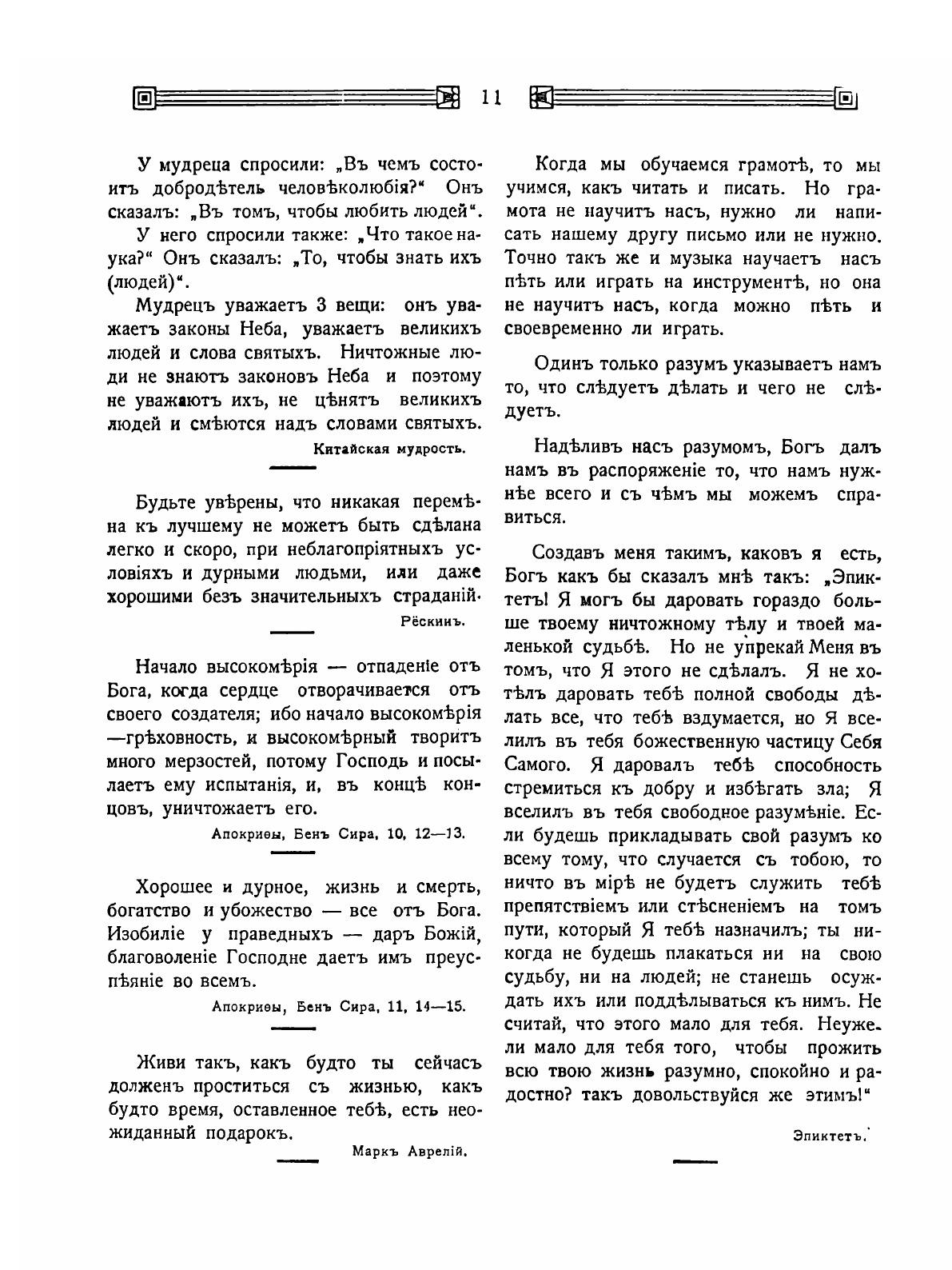 11

У мудреца спросили: „Въ чемъ состоитъ добродѣтель человѣколюбія?“ Онъ сказалъ: „Въ томъ, чтобы любить людей“.

У него спросили также: „Что такое наука?“ Онъ сказалъ: „То, чтобы знать ихъ (людей)“.

Мудрецъ уважаетъ 3 вещи: онъ уважаетъ законы Неба, уважаетъ великихъ людей и слова святыхъ. Ничтожные люди не знаютъ законовъ Неба и поэтому не уважаютъ ихъ, не цѣнятъ великихъ людей и смѣются надъ словами святыхъ.

Китайская мудрость.

Будьте увѣрены, что никакая перемѣна къ лучшему не можетъ быть сдѣлана легко и скоро, при неблагопріятныхъ условіяхъ и дурными людьми, или даже хорошими безъ значительныхъ страданій.

Рёскинъ.

Начало высокомѣрія — отпаденіе отъ Бога, когда сердце отворачивается отъ своего создателя; ибо начало высокомѣрія —грѣховность, и высокомѣрный творитъ много мерзостей, потому Господь и посылаетъ ему испытанія, и, въ концѣ концовъ, уничтожаетъ его.

Апокриѳы, Бенъ Сира, 10, 12—13.

Хорошее и дурное, жизнь и смерть, богатство и убожество — все отъ Бога. Изобиліе у праведныхъ — даръ Божій, благоволеніе Господне даетъ имъ преуспѣяніе во всемъ.

Апокриѳы, Бенъ Сира, 11, 14—15.

Живи такъ, какъ будто ты сейчасъ долженъ проститься съ жизнью, какъ будто время, оставленное тебѣ, есть неожиданный подарокъ.

Маркъ Аврелій.

Когда мы обучаемся грамотѣ, то мы учимся, какъ читать и писать. Но грамота не научитъ насъ, нужно ли написать нашему другу письмо или не нужно. Точно такъ же и музыка научаетъ насъ пѣть или играть на инструментѣ, но она не научитъ насъ, когда можно пѣть и своевременно ли играть.

Одинъ только разумъ указываетъ намъ то, что слѣдуетъ дѣлать и чего не слѣдуетъ.

Надѣливъ насъ разумомъ, Богъ далъ намъ въ распоряженіе то, что намъ нужнѣе всего и съ чѣмъ мы можемъ справиться.

Создавъ меня такимъ, каковъ я есть, Богъ какъ бы сказалъ мнѣ такъ: „Эпиктетъ! Я могъ бы даровать гораздо больше твоему ничтожному тѣлу и твоей маленькой судьбѣ. Но не упрекай Меня въ томъ, что Я этого не сдѣлалъ. Я не хотѣлъ даровать тебѣ полной свободы дѣлать все, что тебѣ вздумается, но Я вселилъ въ тебя божественную частицу Себя Самого. Я даровалъ тебѣ способность стремиться къ добру и избѣгать зла; Я вселилъ въ тебя свободное разумѣніе. Если будешь прикладывать свой разумъ ко всему тому, что случается съ тобою, то ничто въ мірѣ не будетъ служить тебѣ препятствіемъ или стѣсненіемъ на томъ пути, который Я тебѣ назначилъ; ты никогда не будешь плакаться ни на свою судьбу, ни на людей; не станешь осуждать ихъ или поддѣлываться къ нимъ. Не считай, что этого мало для тебя. Неужели мало для тебя того, чтобы прожить всю твою жизнь разумно, спокойно и радостно? такъ довольствуйся же этимъ!“

Эпиктетъ.